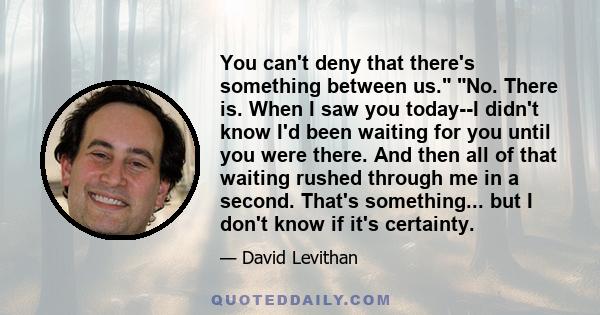 You can't deny that there's something between us." "No. There is. When I saw you today--I didn't know I'd been waiting for you until you were there. And then all of that waiting rushed through me in a second. That's something... but I don't know if it's certainty.

— David Levithan

QUOTEDDAILY.COM